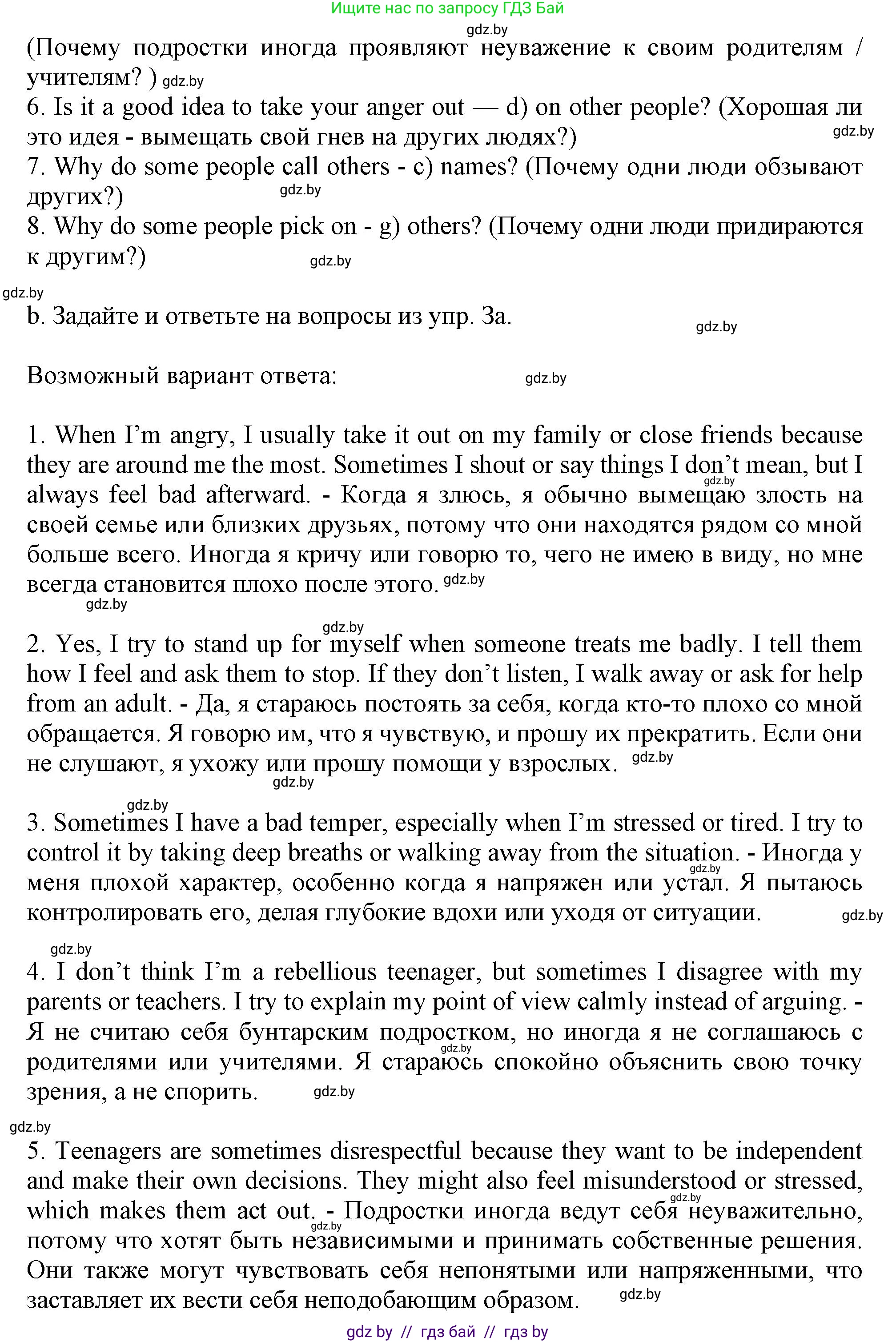 Ищите нас по запросу ГДЗ Бай

gdz.by

(Почему подростки иногда проявляют неуважение к своим родителям / учителям? ) gdz.by
6. Is it a good idea to take your anger out — d) on other people? (Хорошая ли это идея - вымещать свой гнев на других людях?) gdz.by
7. Why do some people call others - c) names? (Почему одни люди обзывают других?) gdz.by
8. Why do some people pick on - g) others? (Почему одни люди придираются к другим?) gdz.by

gdz.by
b. Задайте и ответьте на вопросы из упр. 3а. gdz.by

Возможный вариант ответа: gdz.by

1. When I'm angry, I usually take it out on my family or close friends because they are around me the most. Sometimes I shout or say things I don't mean, but I always feel bad afterward. - Когда я злюсь, я обычно вымещаю злость на своей семье или близких друзьях, потому что они находятся рядом со мной больше всего. Иногда я кричу или говорю то, чего не имею в виду, но мне всегда становится плохо после этого. gdz.by
gdz.by

gdz.by
2. Yes, I try to stand up for myself when someone treats me badly. I tell them how I feel and ask them to stop. If they don't listen, I walk away or ask for help from an adult. - Да, я стараюсь постоять за себя, когда кто-то плохо со мной обращается. Я говорю им, что я чувствую, и прошу их прекратить. Если они не слушают, я ухожу или прошу помощи у взрослых. gdz.by
gdz.by

gdz.by
3. Sometimes I have a bad temper, especially when I'm stressed or tired. I try to control it by taking deep breaths or walking away from the situation. - Иногда у меня плохой характер, особенно когда я напряжен или устал. Я пытаюсь контролировать его, делая глубокие вдохи или уходя от ситуации. gdz.by

gdz.by
4. I don't think I'm a rebellious teenager, but sometimes I disagree with my parents or teachers. I try to explain my point of view calmly instead of arguing. - Я не считаю себя бунтарским подростком, но иногда я не соглашаюсь с родителями или учителями. Я стараюсь спокойно объяснить свою точку зрения, а не спорить. gdz.by

gdz.by
5. Teenagers are sometimes disrespectful because they want to be independent and make their own decisions. They might also feel misunderstood or stressed, which makes them act out. - Подростки иногда ведут себя неуважительно, потому что хотят быть независимыми и принимать собственные решения. Они также могут чувствовать себя непонятыми или напряженными, что заставляет их вести себя неподобающим образом. gdz.by

gdz by // гдз бай // гдз by